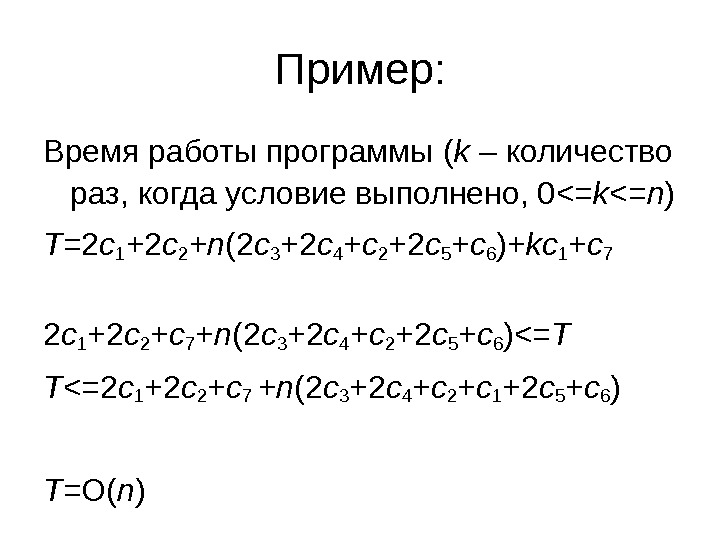 Пример:

Время работы программы (k – количество раз, когда условие выполнено, $0<=k<=n$)

$T=2c_1+2c_2+n(2c_3+2c_4+c_2+2c_5+c_6)+kc_1+c_7$

$2c_1+2c_2+c_7+n(2c_3+2c_4+c_2+2c_5+c_6)<=T$

$T<=2c_1+2c_2+c_7+n(2c_3+2c_4+c_2+c_1+2c_5+c_6)$

$T=O(n)$